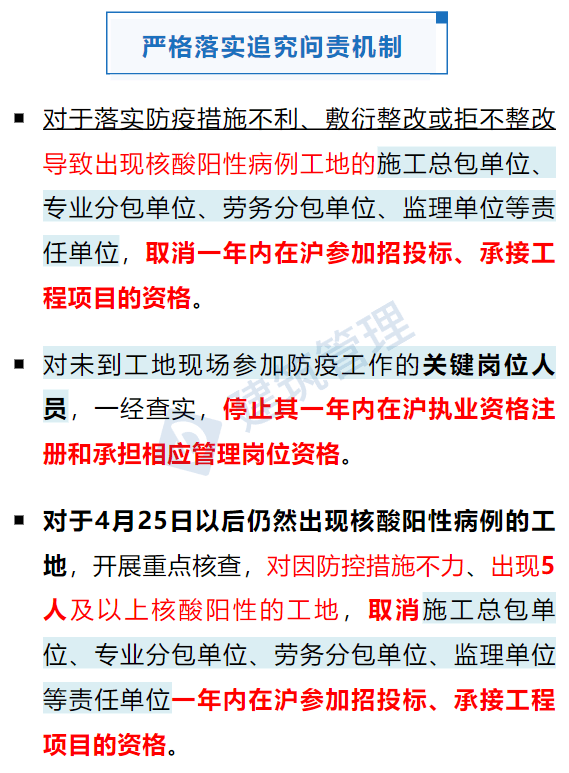 严格落实追究问责机制

▪ 对于落实防疫措施不利、敷衍整改或拒不整改导致出现核酸阳性病例工地的施工总包单位、专业分包单位、劳务分包单位、监理单位等责任单位，取消一年内在沪参加招投标、承接工程项目的资格。

▪ 对未到工地现场参加防疫工作的关键岗位人员，一经查实，停止其一年内在沪执业资格注册和承担相应管理岗位资格。

▪ 对于4月25日以后仍然出现核酸阳性病例的工地，开展重点核查，对因防控措施不力、出现5人及以上核酸阳性的工地，取消施工总包单位、专业分包单位、劳务分包单位、监理单位等责任单位一年内在沪参加招投标、承接工程项目的资格。

建筑管理